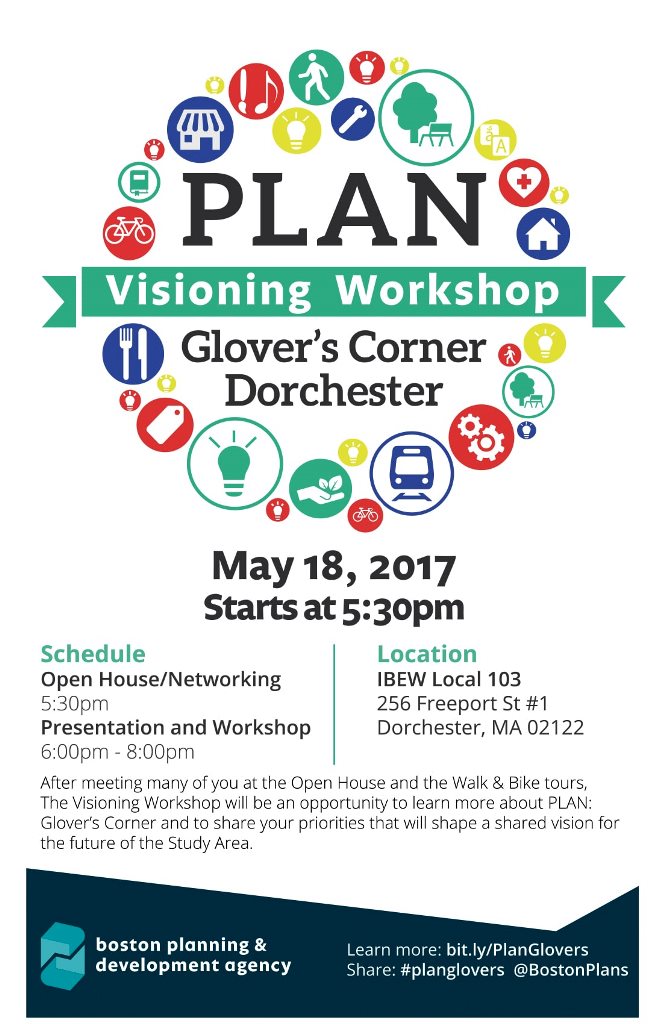 PLAN

Visioning Workshop

Glover's Corner
Dorchester

May 18, 2017
Starts at 5:30pm

Schedule
Open House/Networking
5:30pm
Presentation and Workshop
6:00pm - 8:00pm

Location
IBEW Local 103
256 Freeport St #1
Dorchester, MA 02122

After meeting many of you at the Open House and the Walk & Bike tours, The Visioning Workshop will be an opportunity to learn more about PLAN: Glover's Corner and to share your priorities that will shape a shared vision for the future of the Study Area.

boston planning & development agency

Learn more: bit.ly/PlanGlovers
Share: #planglovers @BostonPlans